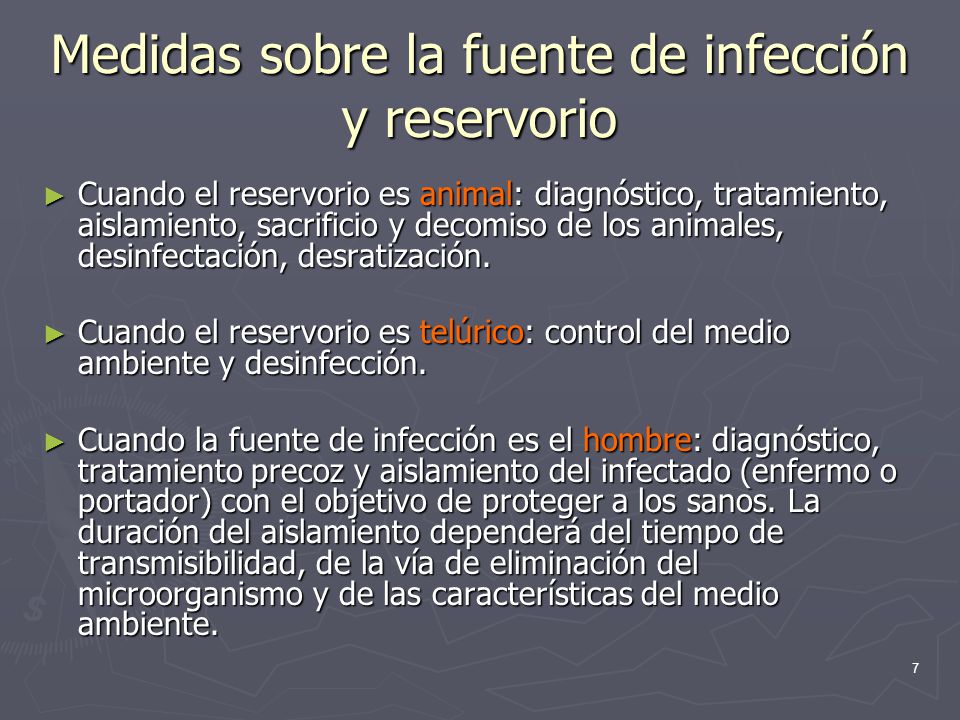 Medidas sobre la fuente de infección y reservorio

► Cuando el reservorio es animal: diagnóstico, tratamiento, aislamiento, sacrificio y decomiso de los animales, desinfectación, desratización.

► Cuando el reservorio es telúrico: control del medio ambiente y desinfección.

► Cuando la fuente de infección es el hombre: diagnóstico, tratamiento precoz y aislamiento del infectado (enfermo o portador) con el objetivo de proteger a los sanos. La duración del aislamiento dependerá del tiempo de transmisibilidad, de la vía de eliminación del microorganismo y de las características del medio ambiente.

7